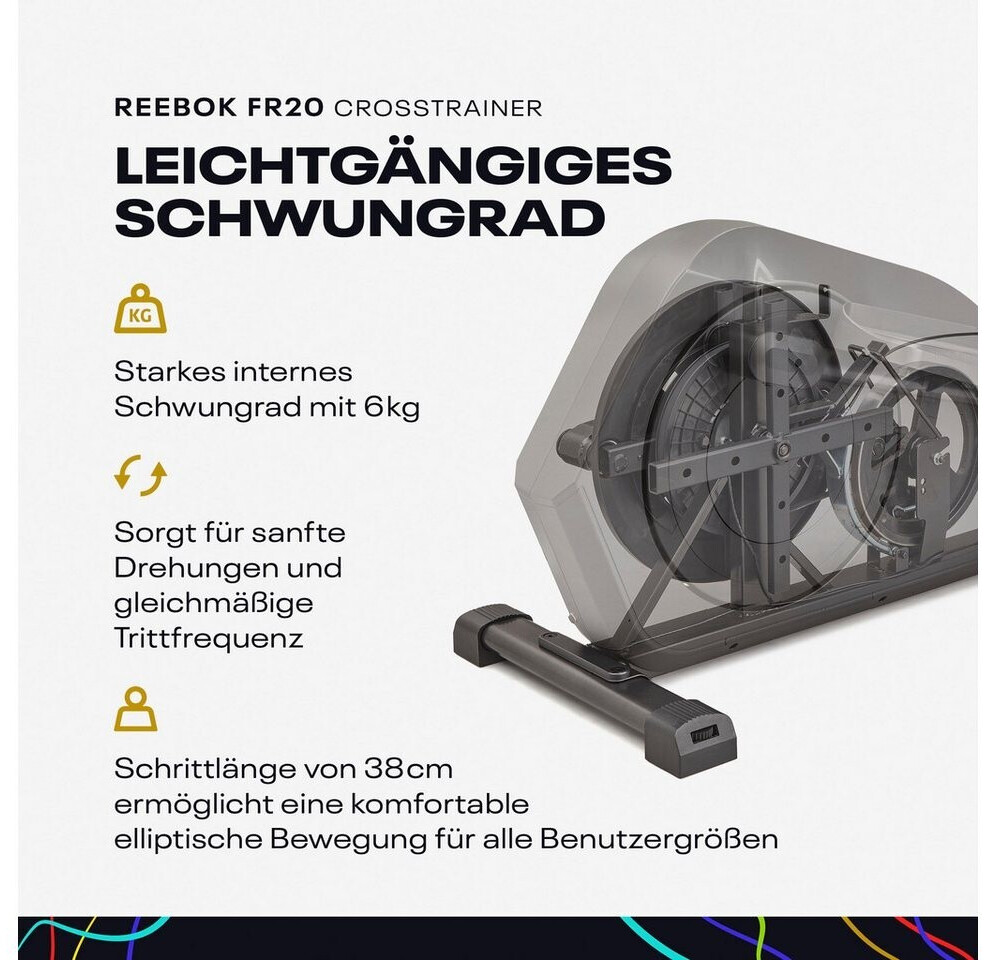 REEBOK FR20 CROSSTRAINER

LEICHTGÄNGIGES SCHWUNGRAD

KG

Starkes internes Schwungrad mit 6kg

Sorgt für sanfte Drehungen und gleichmäßige Trittfrequenz

Schrittlänge von 38cm ermöglicht eine komfortable elliptische Bewegung für alle Benutzergrößen